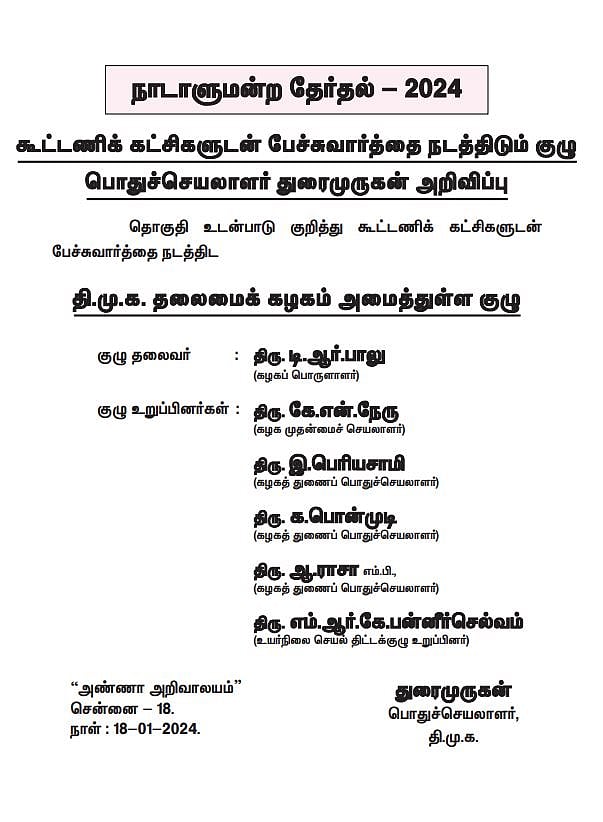 நாடாளுமன்ற தேர்தல் – 2024

கூட்டணிக் கட்சிகளுடன் பேச்சுவார்த்தை நடத்திடும் குழு

பொதுச்செயலாளர் துரைமுருகன் அறிவிப்பு

தொகுதி உடன்பாடு குறித்து கூட்டணிக் கட்சிகளுடன் பேச்சுவார்த்தை நடத்திட

தி.மு.க. தலைமைக் கழகம் அமைத்துள்ள குழு

குழு தலைவர் : திரு. டி.ஆர்.பாலு
(கழகப் பொருளாளர்)

குழு உறுப்பினர்கள் : திரு. கே.என்.நேரு
(கழக முதன்மைச் செயலாளர்)

திரு. இ.பெரியசாமி
(கழகத் துணைப் பொதுச்செயலாளர்)

திரு. க.பொன்முடி
(கழகத் துணைப் பொதுச்செயலாளர்)

திரு. ஆ.ராசா எம்.பி.,
(கழகத் துணைப் பொதுச்செயலாளர்)

திரு. எம்.ஆர்.கே.பன்னீர்செல்வம்
(உயர்நிலை செயல் திட்டக்குழு உறுப்பினர்)

“அண்ணா அறிவாலயம்”
சென்னை – 18.
நாள் : 18–01–2024.

துரைமுருகன்
பொதுச்செயலாளர்,
தி.மு.க.